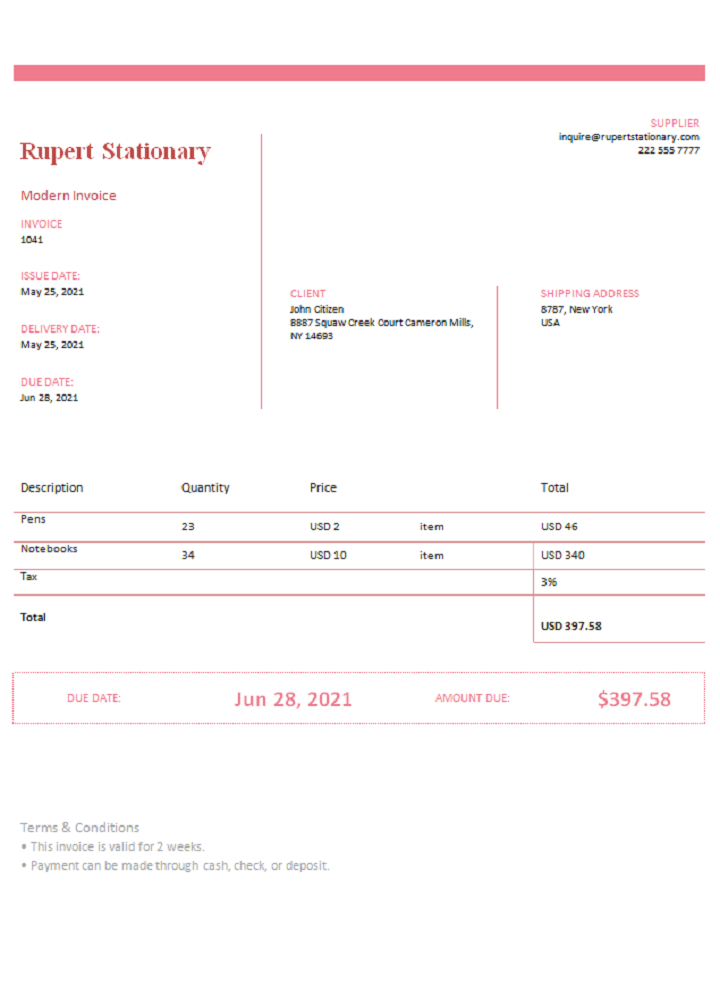 SUPPLIER
inquire@rupertstationary.com
222 555 7777

Rupert Stationary

Modern Invoice

INVOICE
1041

ISSUE DATE:
May 25, 2021

DELIVERY DATE:
May 25, 2021

DUE DATE:
Jun 28, 2021

CLIENT
John Citizen
8887 Squaw Creek Court Cameron Mills, NY 14693

SHIPPING ADDRESS
8787, New York
USA

| Description | Quantity | Price | | Total |
|---|---|---|---|---|
| Pens | 23 | USD 2 | item | USD 46 |
| Notebooks | 34 | USD 10 | item | USD 340 |
| Tax | | | | 3% |
| Total | | | | USD 397.58 |

DUE DATE: Jun 28, 2021 AMOUNT DUE: $397.58

Terms & Conditions
• This invoice is valid for 2 weeks.
• Payment can be made through cash, check, or deposit.